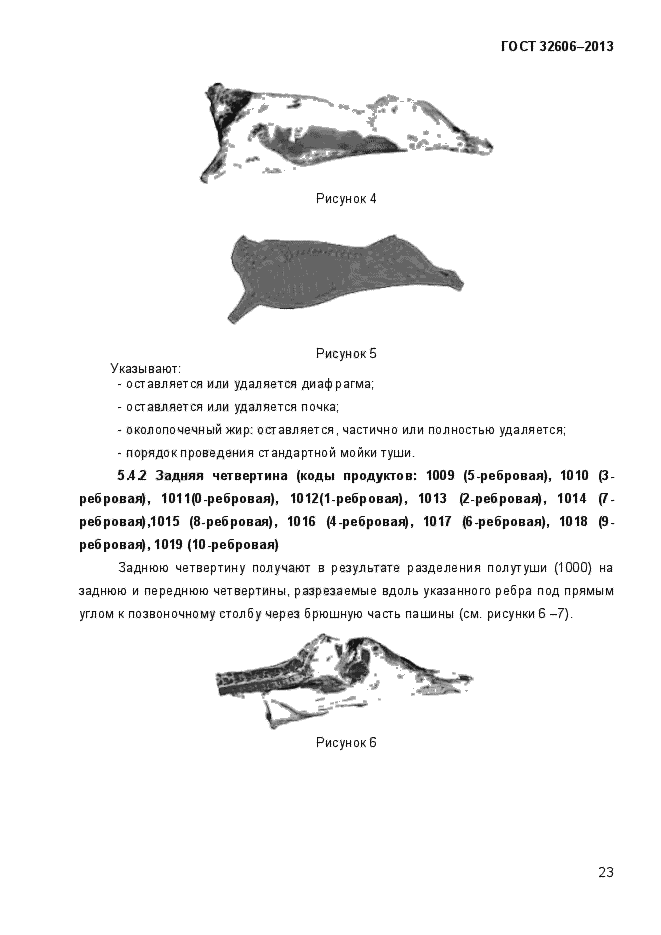 ГОСТ 32606–2013

Рисунок 4

Рисунок 5

Указывают:
- оставляется или удаляется диафрагма;
- оставляется или удаляется почка;
- околопочечный жир: оставляется, частично или полностью удаляется;
- порядок проведения стандартной мойки туши.

5.4.2 Задняя четвертина (коды продуктов: 1009 (5-ребровая), 1010 (3-ребровая), 1011(0-ребровая), 1012(1-ребровая), 1013 (2-ребровая), 1014 (7-ребровая),1015 (8-ребровая), 1016 (4-ребровая), 1017 (6-ребровая), 1018 (9-ребровая), 1019 (10-ребровая)

Заднюю четвертину получают в результате разделения полутуши (1000) на заднюю и переднюю четвертины, разрезаемые вдоль указанного ребра под прямым углом к позвоночному столбу через брюшную часть пашины (см. рисунки 6 –7).

Рисунок 6

23